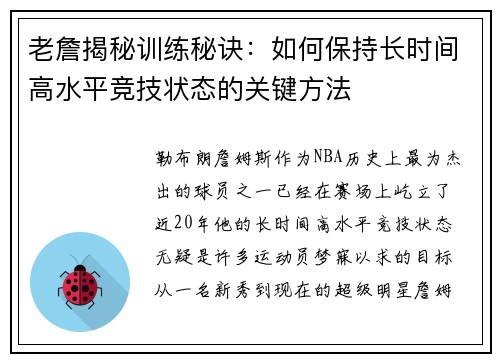 老詹揭秘训练秘诀：如何保持长时间高水平竞技状态的关键方法

勒布朗詹姆斯作为NBA历史上最为杰出的球员之一已经在赛场上屹立了近20年他的长时间高水平竞技状态无疑是许多运动员梦寐以求的目标从一名新秀到现在的超级明星詹姆